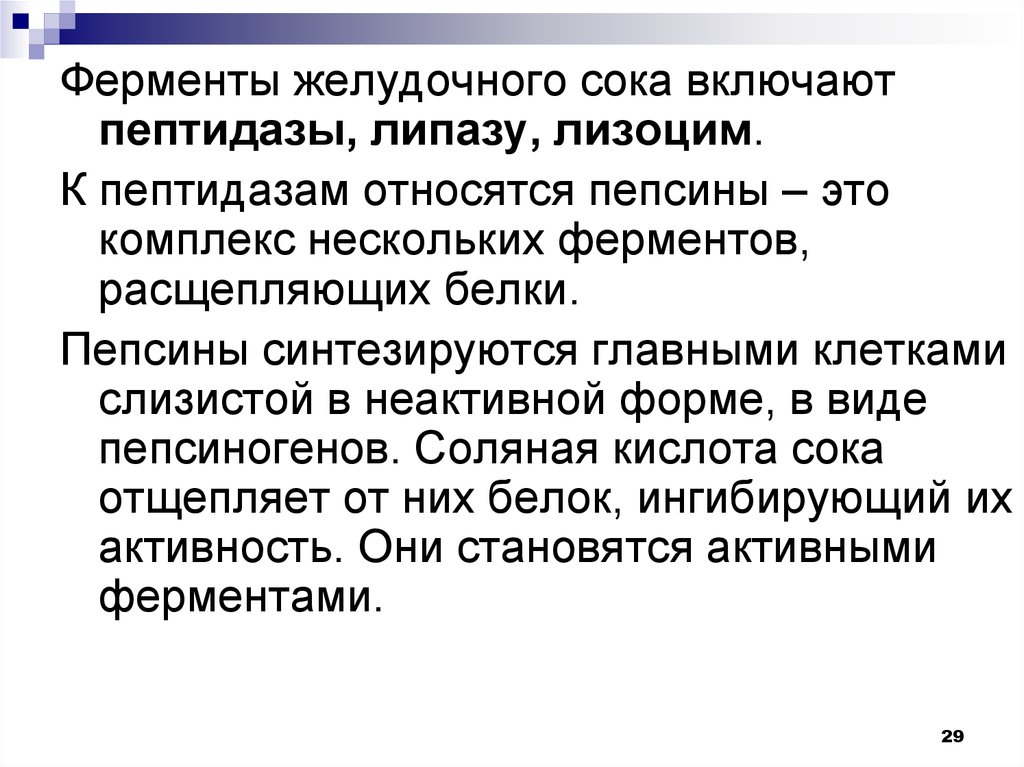 Ферменты желудочного сока включают пептидазы, липазу, лизоцим.

К пептидазам относятся пепсины – это комплекс нескольких ферментов, расщепляющих белки.

Пепсины синтезируются главными клетками слизистой в неактивной форме, в виде пепсиногенов. Соляная кислота сока отщепляет от них белок, ингибирующий их активность. Они становятся активными ферментами.

29